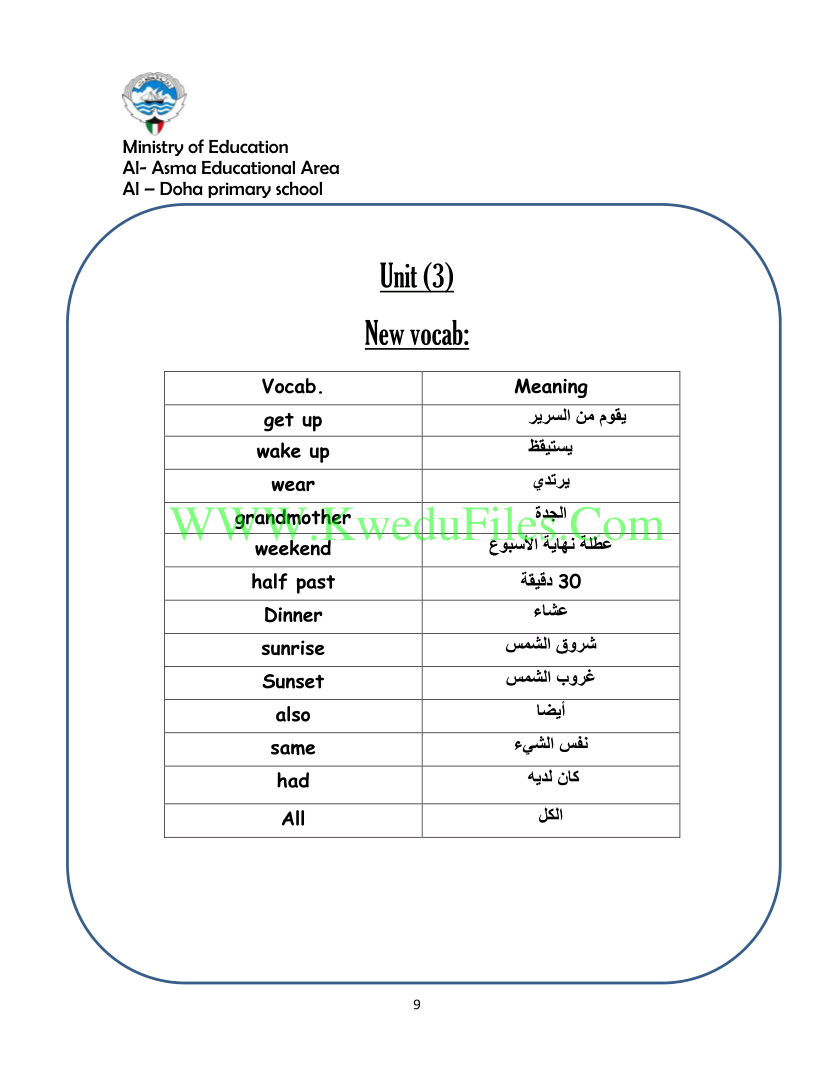 Ministry of Education
Al- Asma Educational Area
Al – Doha primary school

Unit (3)

New vocab:

| Vocab. | Meaning |
|---|---|
| get up | يقوم من السرير |
| wake up | يستيقظ |
| wear | يرتدي |
| grandmother | الجدة |
| weekend | عطلة نهاية الأسبوع |
| half past | 30 دقيقة |
| Dinner | عشاء |
| sunrise | شروق الشمس |
| Sunset | غروب الشمس |
| also | أيضا |
| same | نفس الشيء |
| had | كان لديه |
| All | الكل |

WWW.KweduFiles.Com

9